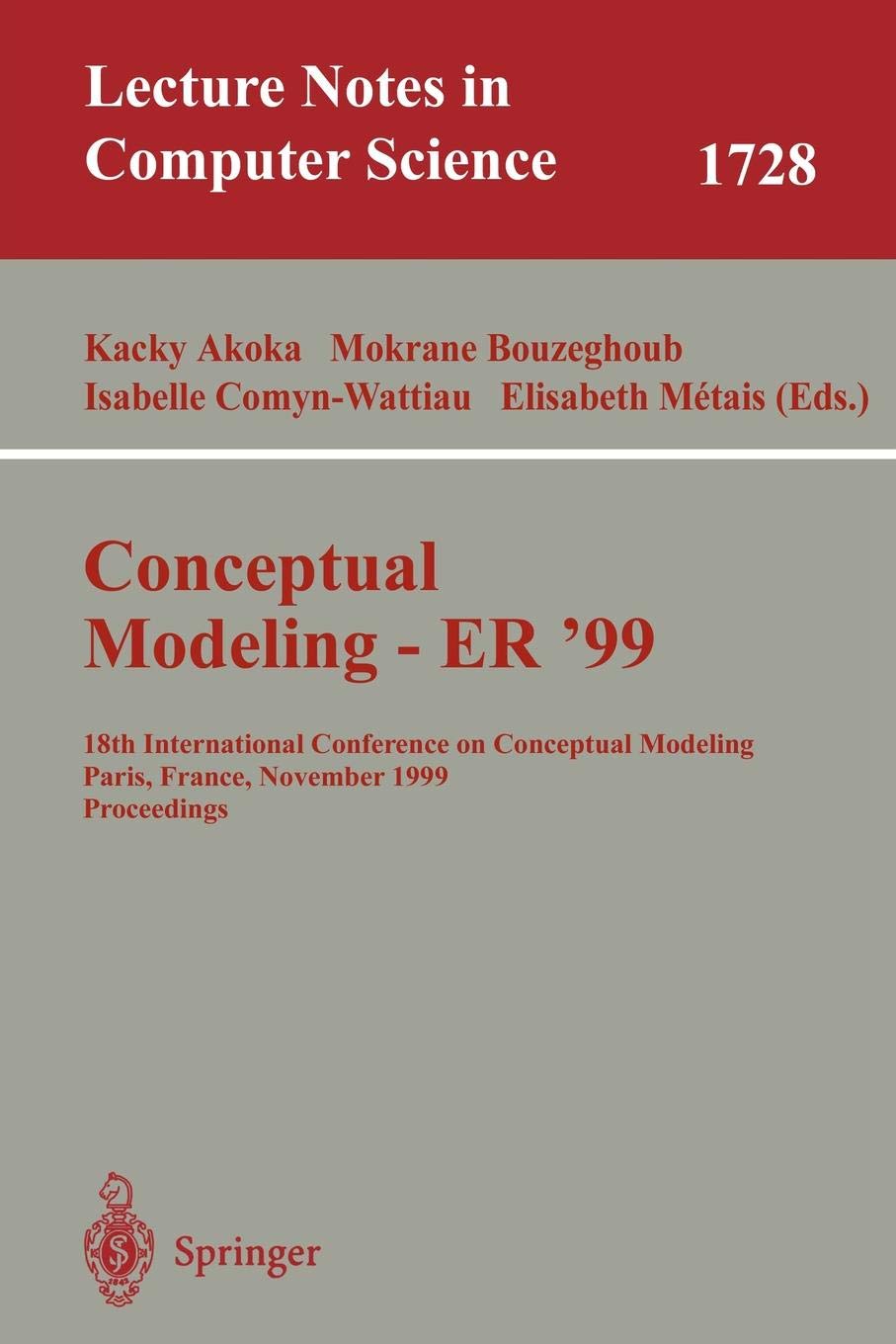 Lecture Notes in Computer Science 1728

Kacky Akoka Mokrane Bouzeghoub Isabelle Comyn-Wattiau Elisabeth Métais (Eds.)

Conceptual Modeling - ER '99

18th International Conference on Conceptual Modeling
Paris, France, November 1999
Proceedings

Springer